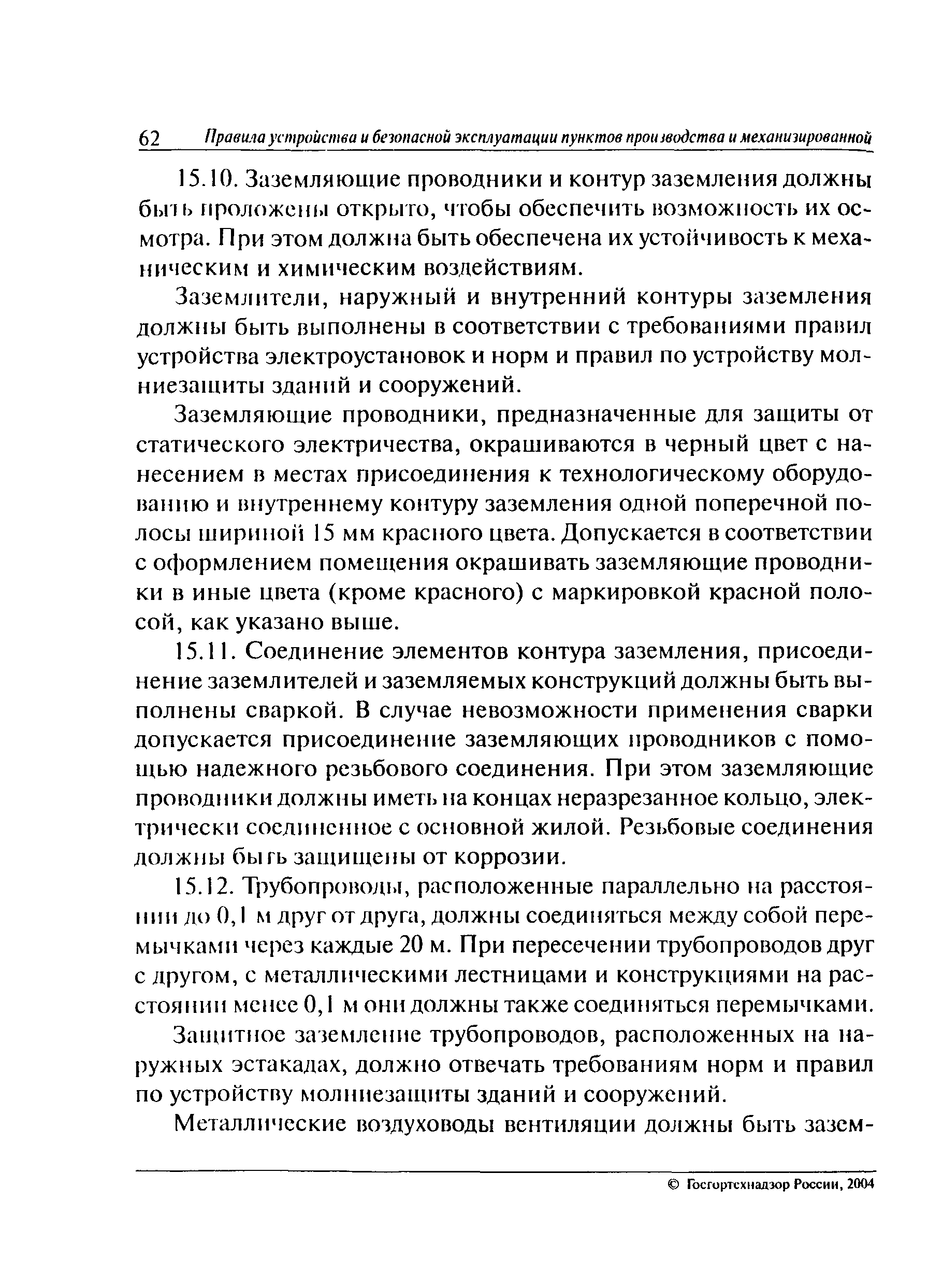 62 Правила устройства и безопасной эксплуатации пунктов производства и механизированной

15.10. Заземляющие проводники и контур заземления должны быть проложены открыто, чтобы обеспечить возможность их осмотра. При этом должна быть обеспечена их устойчивость к механическим и химическим воздействиям.

Заземлители, наружный и внутренний контуры заземления должны быть выполнены в соответствии с требованиями правил устройства электроустановок и норм и правил по устройству молниезащиты зданий и сооружений.

Заземляющие проводники, предназначенные для защиты от статического электричества, окрашиваются в черный цвет с нанесением в местах присоединения к технологическому оборудованию и внутреннему контуру заземления одной поперечной полосы шириной 15 мм красного цвета. Допускается в соответствии с оформлением помещения окрашивать заземляющие проводники в иные цвета (кроме красного) с маркировкой красной полосой, как указано выше.

15.11. Соединение элементов контура заземления, присоединение заземлителей и заземляемых конструкций должны быть выполнены сваркой. В случае невозможности применения сварки допускается присоединение заземляющих проводников с помощью надежного резьбового соединения. При этом заземляющие проводники должны иметь на концах неразрезанное кольцо, электрически соединенное с основной жилой. Резьбовые соединения должны быть защищены от коррозии.

15.12. Трубопроводы, расположенные параллельно на расстоянии до 0,1 м друг от друга, должны соединяться между собой перемычками через каждые 20 м. При пересечении трубопроводов друг с другом, с металлическими лестницами и конструкциями на расстоянии менее 0,1 м они должны также соединяться перемычками.

Защитное заземление трубопроводов, расположенных на наружных эстакадах, должно отвечать требованиям норм и правил по устройству молниезащиты зданий и сооружений.

Металлические воздуховоды вентиляции должны быть зазем-

© Госгортехнадзор России, 2004